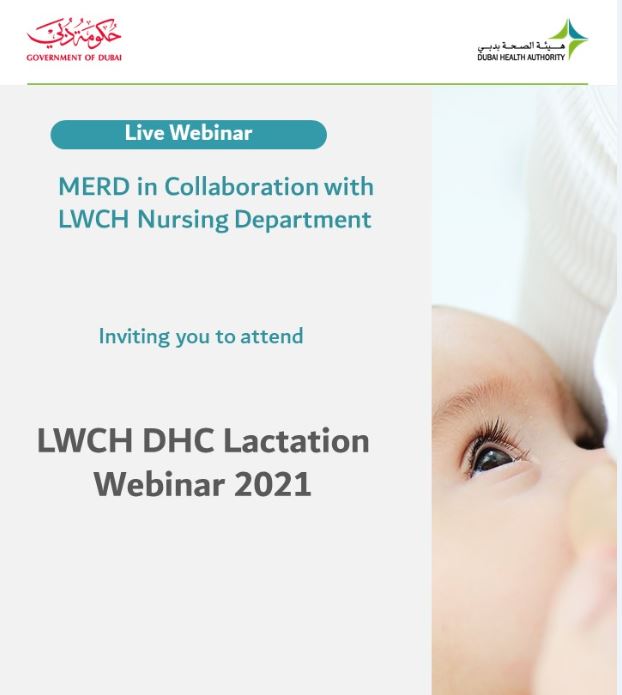 حكومة دبي
GOVERNMENT OF DUBAI

هيئة الصحة بدبي
DUBAI HEALTH AUTHORITY

Live Webinar

MERD in Collaboration with LWCH Nursing Department

Inviting you to attend

LWCH DHC Lactation Webinar 2021